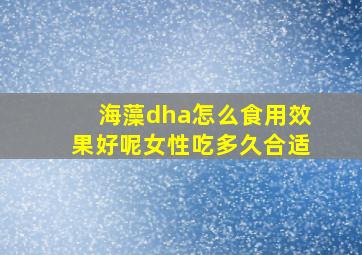 海藻dha怎么食用效果好呢女性吃多久合适